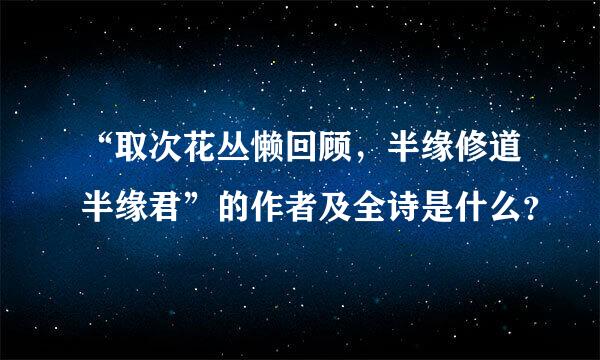 “取次花丛懒回顾，半缘修道半缘君”的作者及全诗是什么?